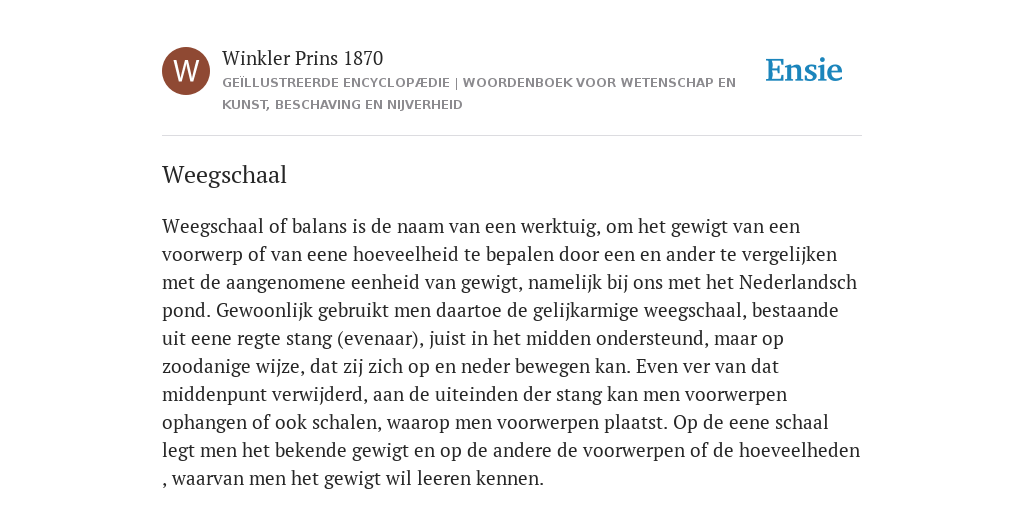 W

Winkler Prins 1870

GEÏLLUSTREERDE ENCYCLOPÆDIE | WOORDENBOEK VOOR WETENSCHAP EN KUNST, BESCHAVING EN NIJVERHEID

Ensie

Weegschaal

Weegschaal of balans is de naam van een werktuig, om het gewigt van een voorwerp of van eene hoeveelheid te bepalen door een en ander te vergelijken met de aangenomene eenheid van gewigt, namelijk bij ons met het Nederlandsch pond. Gewoonlijk gebruikt men daartoe de gelijkarmige weegschaal, bestaande uit eene regte stang (evenaar), juist in het midden ondersteund, maar op zoodanige wijze, dat zij zich op en neder bewegen kan. Even ver van dat middenpunt verwijderd, aan de uiteinden der stang kan men voorwerpen ophangen of ook schalen, waarop men voorwerpen plaatst. Op de eene schaal legt men het bekende gewigt en op de andere de voorwerpen of de hoeveelheden , waarvan men het gewigt wil leeren kennen.